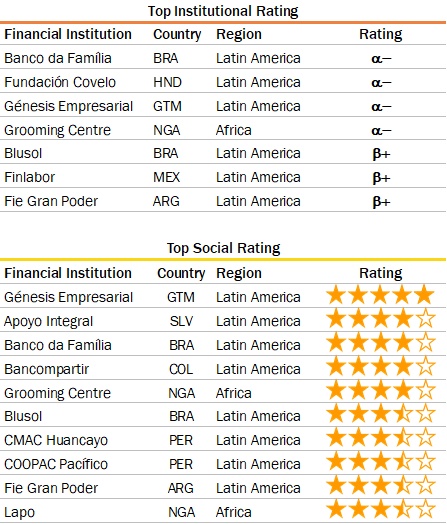 Top Institutional Rating

| Financial Institution | Country | Region | Rating |
|---|---|---|---|
| Banco da Família | BRA | Latin America | $\alpha-$ |
| Fundación Covelo | HND | Latin America | $\alpha-$ |
| Génesis Empresarial | GTM | Latin America | $\alpha-$ |
| Grooming Centre | NGA | Africa | $\alpha-$ |
| Blusol | BRA | Latin America | $\beta+$ |
| Finlabor | MEX | Latin America | $\beta+$ |
| Fie Gran Poder | ARG | Latin America | $\beta+$ |

Top Social Rating

| Financial Institution | Country | Region | Rating |
|---|---|---|---|
| Génesis Empresarial | GTM | Latin America | ★★★★★ |
| Apoyo Integral | SLV | Latin America | ★★★★☆ |
| Banco da Família | BRA | Latin America | ★★★★☆ |
| Bancompartir | COL | Latin America | ★★★★☆ |
| Grooming Centre | NGA | Africa | ★★★★☆ |
| Blusol | BRA | Latin America | ★★★½☆ |
| CMAC Huancayo | PER | Latin America | ★★★½☆ |
| COOPAC Pacífico | PER | Latin America | ★★★½☆ |
| Fie Gran Poder | ARG | Latin America | ★★★½☆ |
| Lapo | NGA | Africa | ★★★½☆ |